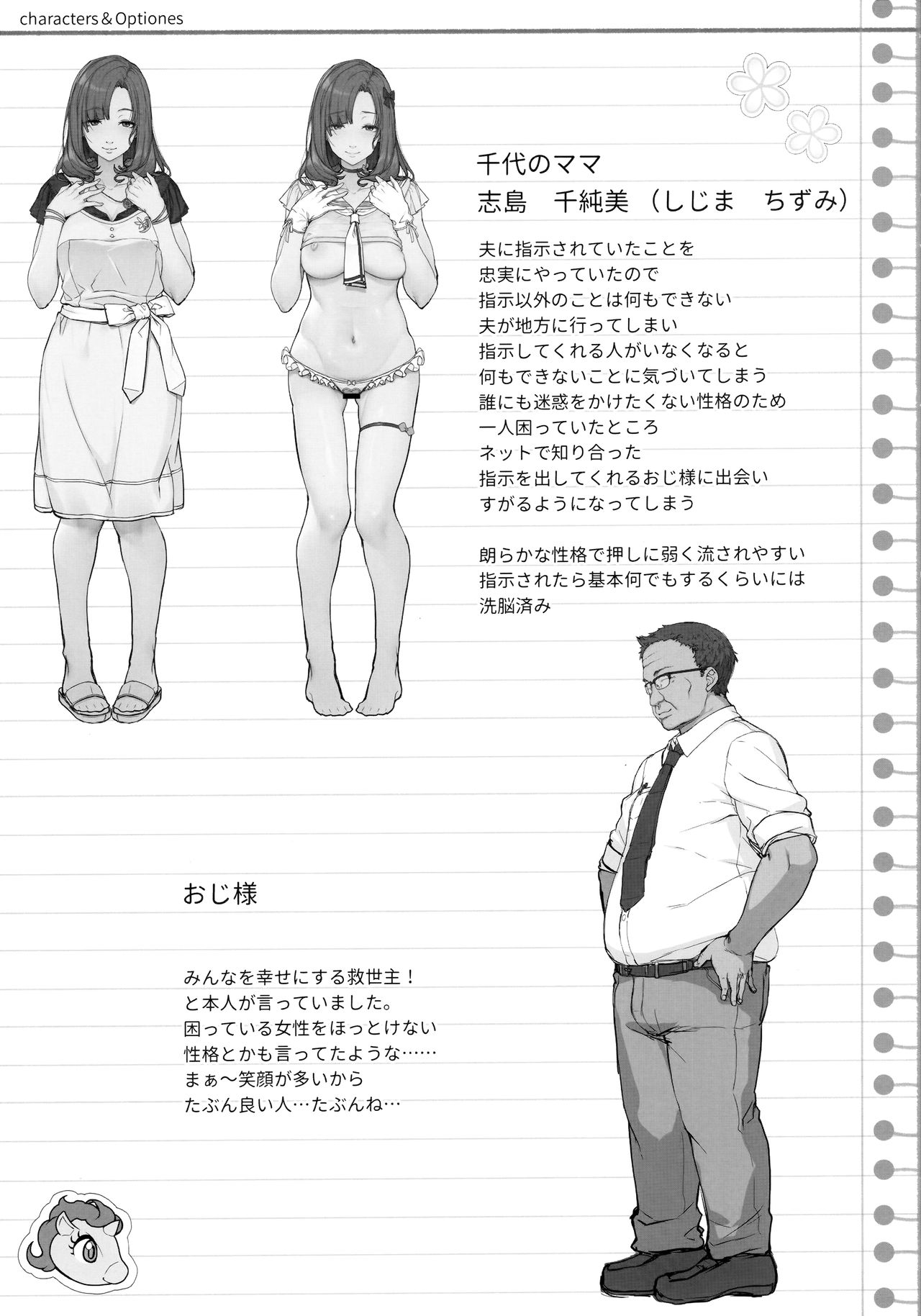 characters & Optiones

千代のママ
志島　千純美（しじま　ちずみ）

夫に指示されていたことを
忠実にやっていたので
指示以外のことは何もできない
夫が地方に行ってしまい
指示してくれる人がいなくなると
何もできないことに気づいてしまう
誰にも迷惑をかけたくない性格のため
一人困っていたところ
ネットで知り合った
指示を出してくれるおじ様に出会い
すがるようになってしまう

朗らかな性格で押しに弱く流されやすい
指示されたら基本何でもするくらいには
洗脳済み

おじ様

みんなを幸せにする救世主！
と本人が言っていました。
困っている女性をほっとけない
性格とかも言ってたような……
まぁ～笑顔が多いから
たぶん良い人…たぶんね…